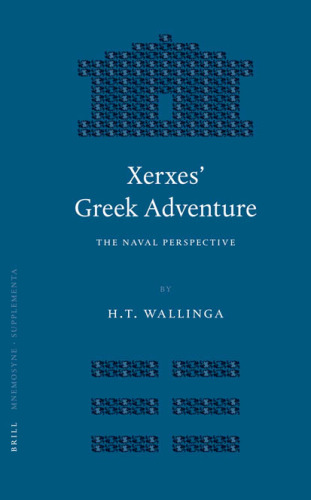 Xerxes' Greek Adventure

THE NAVAL PERSPECTIVE

BY

H.T. WALLINGA

BRILL MNEMOSYNE · SUPPLEMENTA